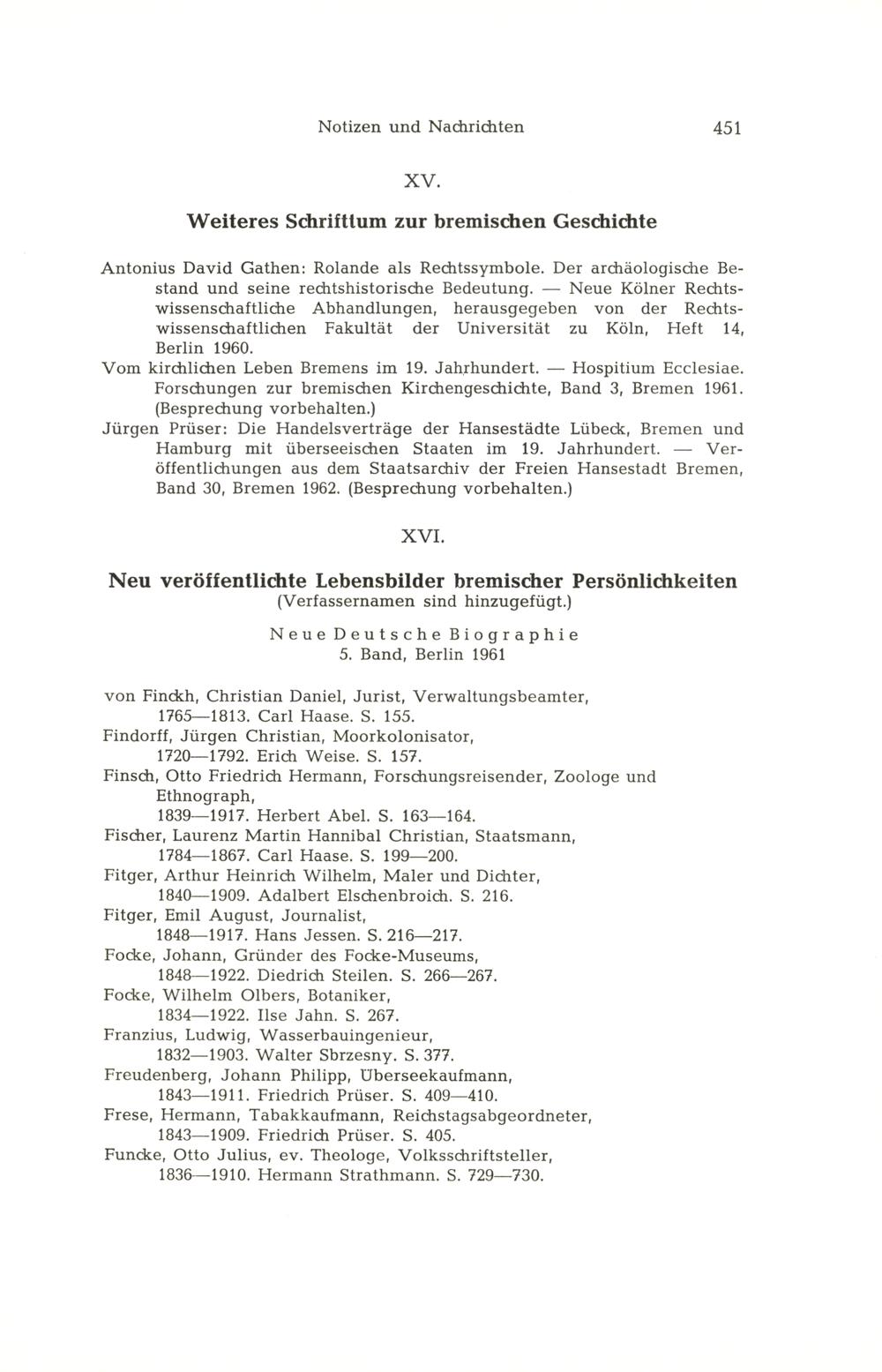 Notizen und Nachrichten 451

XV.

Weiteres Schrifttum zur bremischen Geschichte

Antonius David Gathen: Rolande als Rechtssymbole. Der archäologische Bestand und seine rechtshistorische Bedeutung. — Neue Kölner Rechtswissenschaftliche Abhandlungen, herausgegeben von der Rechtswissenschaftlichen Fakultät der Universität zu Köln, Heft 14, Berlin 1960.

Vom kirchlichen Leben Bremens im 19. Jahrhundert. — Hospitium Ecclesiae. Forschungen zur bremischen Kirchengeschichte, Band 3, Bremen 1961. (Besprechung vorbehalten.)

Jürgen Prüser: Die Handelsverträge der Hansestädte Lübeck, Bremen und Hamburg mit überseeischen Staaten im 19. Jahrhundert. — Veröffentlichungen aus dem Staatsarchiv der Freien Hansestadt Bremen, Band 30, Bremen 1962. (Besprechung vorbehalten.)

XVI.

Neu veröffentlichte Lebensbilder bremischer Persönlichkeiten
(Verfassernamen sind hinzugefügt.)

Neue Deutsche Biographie
5. Band, Berlin 1961

von Finckh, Christian Daniel, Jurist, Verwaltungsbeamter, 1765—1813. Carl Haase. S. 155.
Findorff, Jürgen Christian, Moorkolonisator, 1720—1792. Erich Weise. S. 157.
Finsch, Otto Friedrich Hermann, Forschungsreisender, Zoologe und Ethnograph, 1839—1917. Herbert Abel. S. 163—164.
Fischer, Laurenz Martin Hannibal Christian, Staatsmann, 1784—1867. Carl Haase. S. 199—200.
Fitger, Arthur Heinrich Wilhelm, Maler und Dichter, 1840—1909. Adalbert Elschenbroich. S. 216.
Fitger, Emil August, Journalist, 1848—1917. Hans Jessen. S. 216—217.
Focke, Johann, Gründer des Focke-Museums, 1848—1922. Diedrich Steilen. S. 266—267.
Focke, Wilhelm Olbers, Botaniker, 1834—1922. Ilse Jahn. S. 267.
Franzius, Ludwig, Wasserbauingenieur, 1832—1903. Walter Sbrzesny. S. 377.
Freudenberg, Johann Philipp, Überseekaufmann, 1843—1911. Friedrich Prüser. S. 409—410.
Frese, Hermann, Tabakkaufmann, Reichstagsabgeordneter, 1843—1909. Friedrich Prüser. S. 405.
Funcke, Otto Julius, ev. Theologe, Volksschriftsteller, 1836—1910. Hermann Strathmann. S. 729—730.